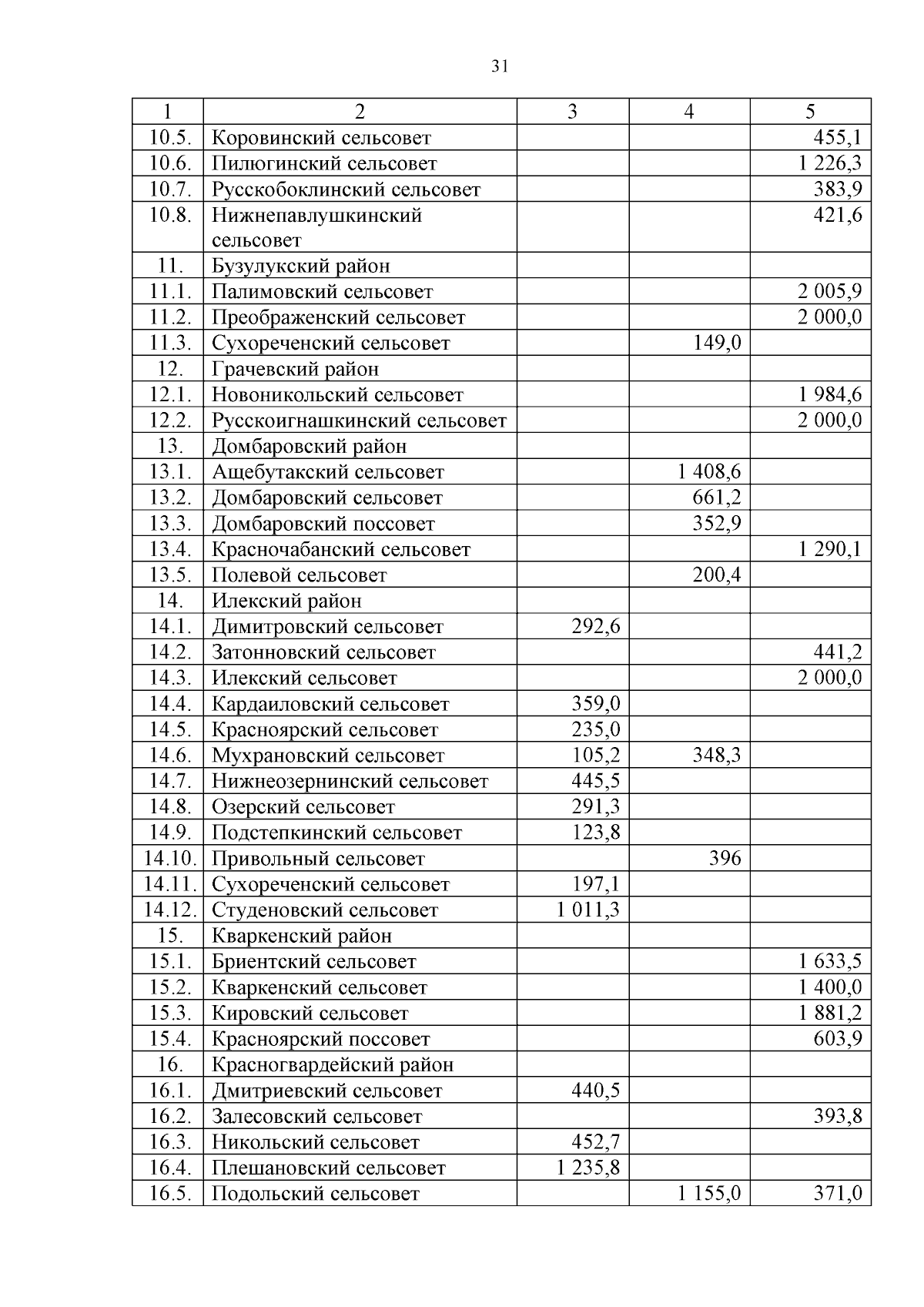 31

| 1 | 2 | 3 | 4 | 5 |
|---|---|---|---|---|
| 10.5. | Коровинский сельсовет | | | 455,1 |
| 10.6. | Пилюгинский сельсовет | | | 1 226,3 |
| 10.7. | Русскобоклинский сельсовет | | | 383,9 |
| 10.8. | Нижнепавлушкинский сельсовет | | | 421,6 |
| 11. | Бузулукский район | | | |
| 11.1. | Палимовский сельсовет | | | 2 005,9 |
| 11.2. | Преображенский сельсовет | | | 2 000,0 |
| 11.3. | Сухореченский сельсовет | | 149,0 | |
| 12. | Грачевский район | | | |
| 12.1. | Новоникольский сельсовет | | | 1 984,6 |
| 12.2. | Русскоигнашкинский сельсовет | | | 2 000,0 |
| 13. | Домбаровский район | | | |
| 13.1. | Ащебутакский сельсовет | | 1 408,6 | |
| 13.2. | Домбаровский сельсовет | | 661,2 | |
| 13.3. | Домбаровский поссовет | | 352,9 | |
| 13.4. | Красночабанский сельсовет | | | 1 290,1 |
| 13.5. | Полевой сельсовет | | 200,4 | |
| 14. | Илекский район | | | |
| 14.1. | Димитровский сельсовет | 292,6 | | |
| 14.2. | Затонновский сельсовет | | | 441,2 |
| 14.3. | Илекский сельсовет | | | 2 000,0 |
| 14.4. | Кардаиловский сельсовет | 359,0 | | |
| 14.5. | Красноярский сельсовет | 235,0 | | |
| 14.6. | Мухрановский сельсовет | 105,2 | 348,3 | |
| 14.7. | Нижнеозернинский сельсовет | 445,5 | | |
| 14.8. | Озерский сельсовет | 291,3 | | |
| 14.9. | Подстепкинский сельсовет | 123,8 | | |
| 14.10. | Привольный сельсовет | | 396 | |
| 14.11. | Сухореченский сельсовет | 197,1 | | |
| 14.12. | Студеновский сельсовет | 1 011,3 | | |
| 15. | Кваркенский район | | | |
| 15.1. | Бриентский сельсовет | | | 1 633,5 |
| 15.2. | Кваркенский сельсовет | | | 1 400,0 |
| 15.3. | Кировский сельсовет | | | 1 881,2 |
| 15.4. | Красноярский поссовет | | | 603,9 |
| 16. | Красногвардейский район | | | |
| 16.1. | Дмитриевский сельсовет | 440,5 | | |
| 16.2. | Залесовский сельсовет | | | 393,8 |
| 16.3. | Никольский сельсовет | 452,7 | | |
| 16.4. | Плешановский сельсовет | 1 235,8 | | |
| 16.5. | Подольский сельсовет | | 1 155,0 | 371,0 |